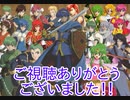 ご視聴ありがとう
ございました!!